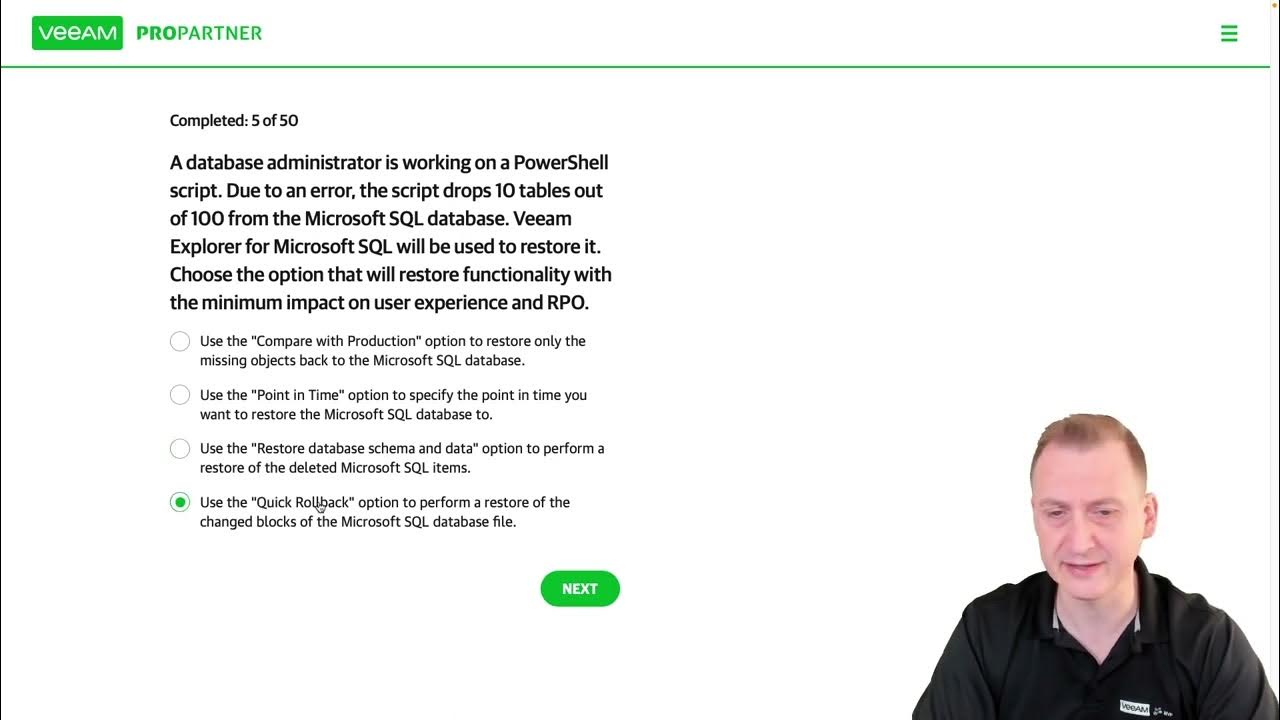 VEEAM PROPARTNER

Completed: 5 of 50

A database administrator is working on a PowerShell script. Due to an error, the script drops 10 tables out of 100 from the Microsoft SQL database. Veeam Explorer for Microsoft SQL will be used to restore it. Choose the option that will restore functionality with the minimum impact on user experience and RPO.

Use the "Compare with Production" option to restore only the missing objects back to the Microsoft SQL database.

Use the "Point in Time" option to specify the point in time you want to restore the Microsoft SQL database to.

Use the "Restore database schema and data" option to perform a restore of the deleted Microsoft SQL items.

Use the "Quick Rollback" option to perform a restore of the changed blocks of the Microsoft SQL database file.

NEXT

VEEAM